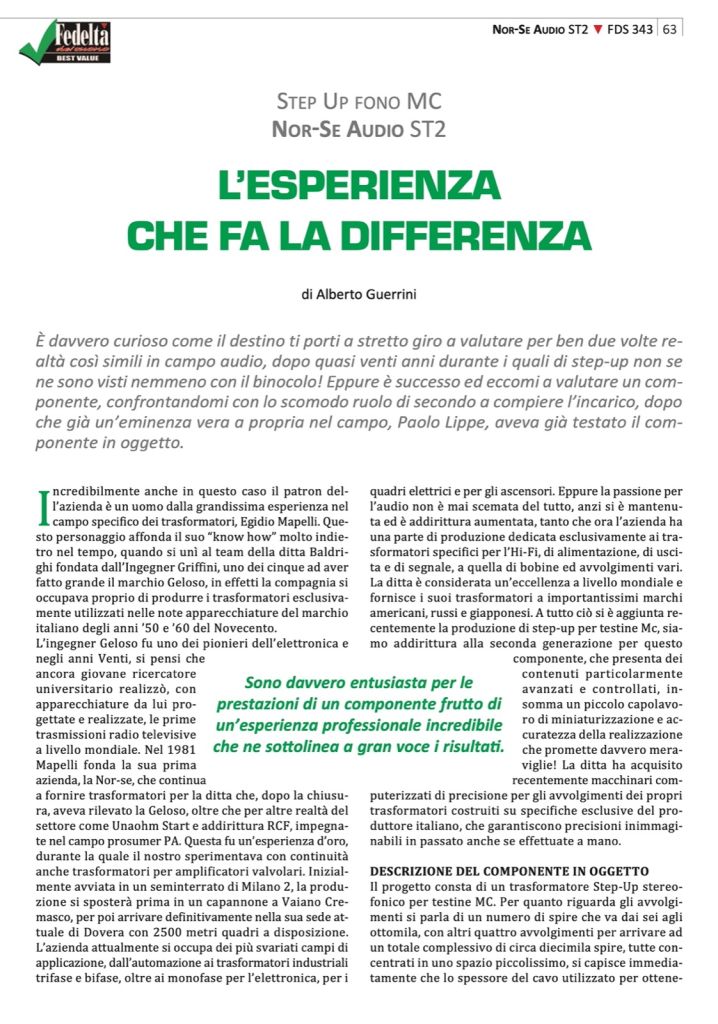 Fedeltà del suono
BEST VALUE

NOR-SE AUDIO ST2 ▼ FDS 343 | 63

STEP UP FONO MC
NOR-SE AUDIO ST2

L'ESPERIENZA CHE FA LA DIFFERENZA

di Alberto Guerrini

È davvero curioso come il destino ti porti a stretto giro a valutare per ben due volte realtà così simili in campo audio, dopo quasi venti anni durante i quali di step-up non se ne sono visti nemmeno con il binocolo! Eppure è successo ed eccomi a valutare un componente, confrontandomi con lo scomodo ruolo di secondo a compiere l'incarico, dopo che già un'eminenza vera a propria nel campo, Paolo Lippe, aveva già testato il componente in oggetto.

Incredibilmente anche in questo caso il patron dell'azienda è un uomo dalla grandissima esperienza nel campo specifico dei trasformatori, Egidio Mapelli. Questo personaggio affonda il suo "know how" molto indietro nel tempo, quando si unì al team della ditta Baldrighi fondata dall'Ingegner Griffini, uno dei cinque ad aver fatto grande il marchio Geloso, in effetti la compagnia si occupava proprio di produrre i trasformatori esclusivamente utilizzati nelle note apparecchiature del marchio italiano degli anni '50 e '60 del Novecento.
L'ingegner Geloso fu uno dei pionieri dell'elettronica e negli anni Venti, si pensi che ancora giovane ricercatore universitario realizzò, con apparecchiature da lui progettate e realizzate, le prime trasmissioni radio televisive a livello mondiale. Nel 1981 Mapelli fonda la sua prima azienda, la Nor-se, che continua a fornire trasformatori per la ditta che, dopo la chiusura, aveva rilevato la Geloso, oltre che per altre realtà del settore come Unaohm Start e addirittura RCF, impegnate nel campo prosumer PA. Questa fu un'esperienza d'oro, durante la quale il nostro sperimentava con continuità anche trasformatori per amplificatori valvolari. Inizialmente avviata in un seminterrato di Milano 2, la produzione si sposterà prima in un capannone a Vaiano Cremasco, per poi arrivare definitivamente nella sua sede attuale di Dovera con 2500 metri quadri a disposizione.
L'azienda attualmente si occupa dei più svariati campi di applicazione, dall'automazione ai trasformatori industriali trifase e bifase, oltre ai monofase per l'elettronica, per i quadri elettrici e per gli ascensori. Eppure la passione per l'audio non è mai scemata del tutto, anzi si è mantenuta ed è addirittura aumentata, tanto che ora l'azienda ha una parte di produzione dedicata esclusivamente ai trasformatori specifici per l'Hi-Fi, di alimentazione, di uscita e di segnale, a quella di bobine ed avvolgimenti vari. La ditta è considerata un'eccellenza a livello mondiale e fornisce i suoi trasformatori a importantissimi marchi americani, russi e giapponesi. A tutto ciò si è aggiunta recentemente la produzione di step-up per testine Mc, siamo addirittura alla seconda generazione per questo componente, che presenta dei contenuti particolarmente avanzati e controllati, insomma un piccolo capolavoro di miniaturizzazione e accuratezza della realizzazione che promette davvero meraviglie! La ditta ha acquisito recentemente macchinari computerizzati di precisione per gli avvolgimenti dei propri trasformatori costruiti su specifiche esclusive del produttore italiano, che garantiscono precisioni inimmaginabili in passato anche se effettuate a mano.

Sono davvero entusiasta per le prestazioni di un componente frutto di un'esperienza professionale incredibile che ne sottolinea a gran voce i risultati.

DESCRIZIONE DEL COMPONENTE IN OGGETTO
Il progetto consta di un trasformatore Step-Up stereofonico per testine MC. Per quanto riguarda gli avvolgimenti si parla di un numero di spire che va dai sei agli ottomila, con altri quattro avvolgimenti per arrivare ad un totale complessivo di circa diecimila spire, tutte concentrati in uno spazio piccolissimo, si capisce immediatamente che lo spessore del cavo utilizzato per ottene-